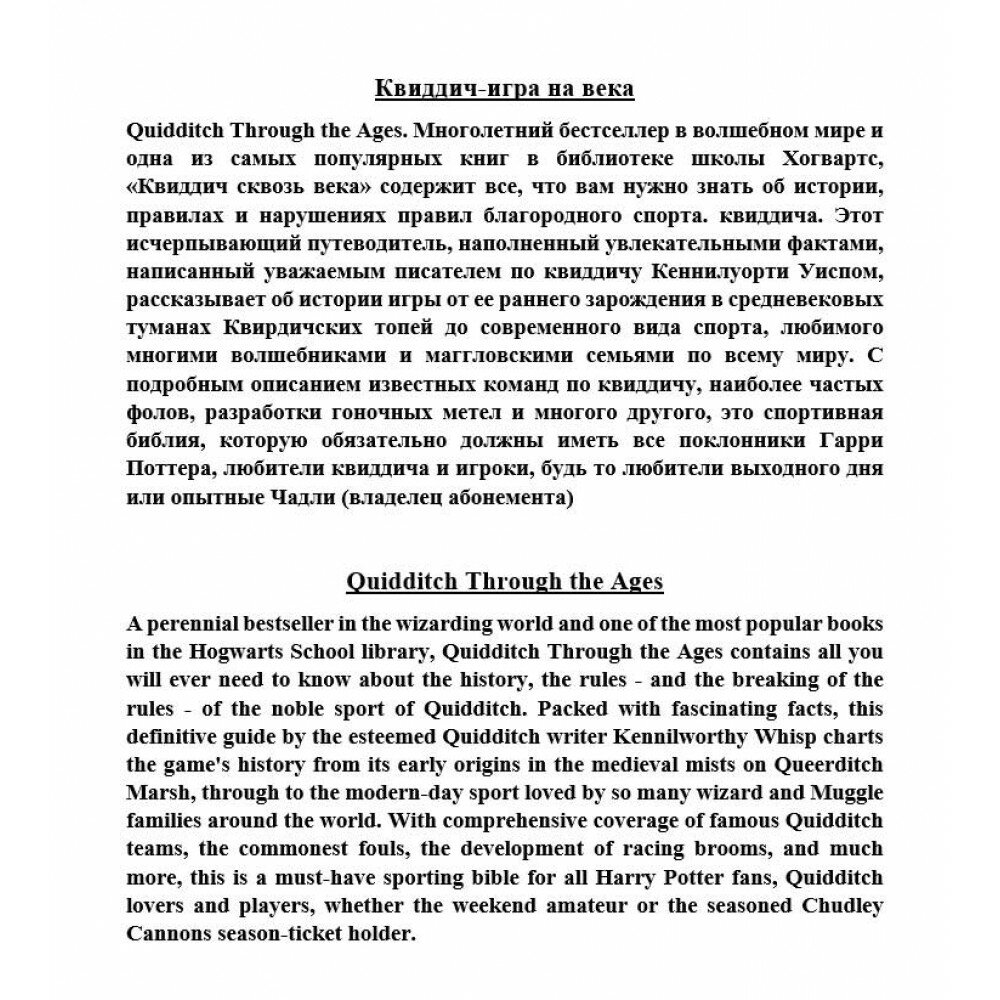 Квиддич-игра на века

Quidditch Through the Ages. Многолетний бестселлер в волшебном мире и одна из самых популярных книг в библиотеке школы Хогвартс, «Квиддич сквозь века» содержит все, что вам нужно знать об истории, правилах и нарушениях правил благородного спорта. квиддича. Этот исчерпывающий путеводитель, наполненный увлекательными фактами, написанный уважаемым писателем по квиддичу Кеннилуорти Уиспом, рассказывает об истории игры от ее раннего зарождения в средневековых туманах Квирдичских топей до современного вида спорта, любимого многими волшебниками и маггловскими семьями по всему миру. С подробным описанием известных команд по квиддичу, наиболее частых фолов, разработки гоночных метел и многого другого, это спортивная библия, которую обязательно должны иметь все поклонники Гарри Поттера, любители квиддича и игроки, будь то любители выходного дня или опытные Чадли (владелец абонемента)

Quidditch Through the Ages

A perennial bestseller in the wizarding world and one of the most popular books in the Hogwarts School library, Quidditch Through the Ages contains all you will ever need to know about the history, the rules - and the breaking of the rules - of the noble sport of Quidditch. Packed with fascinating facts, this definitive guide by the esteemed Quidditch writer Kennilworthy Whisp charts the game's history from its early origins in the medieval mists on Queerditch Marsh, through to the modern-day sport loved by so many wizard and Muggle families around the world. With comprehensive coverage of famous Quidditch teams, the commonest fouls, the development of racing brooms, and much more, this is a must-have sporting bible for all Harry Potter fans, Quidditch lovers and players, whether the weekend amateur or the seasoned Chudley Cannons season-ticket holder.